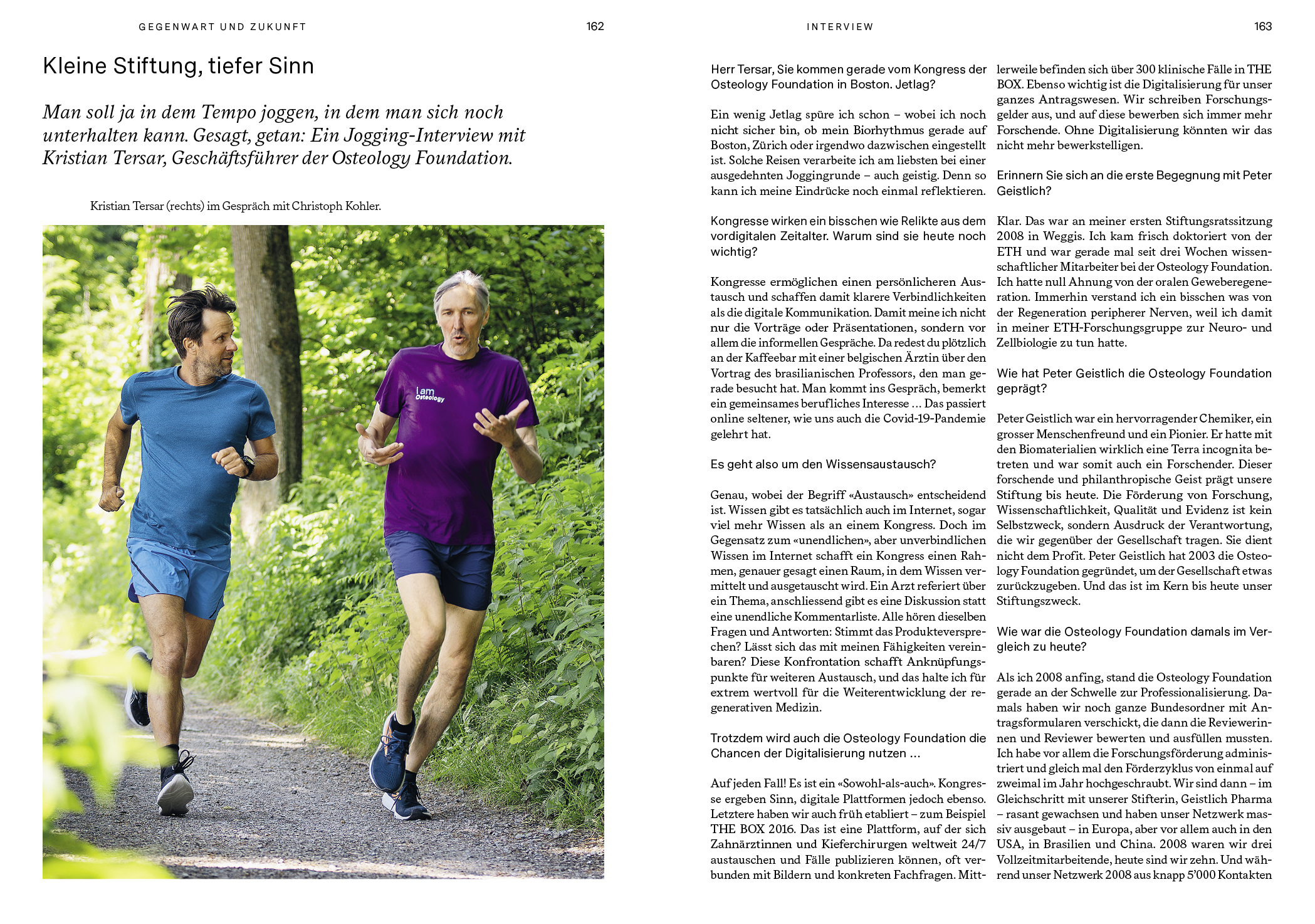 GEGENWART UND ZUKUNFT

162

Kleine Stiftung, tiefer Sinn

Man soll ja in dem Tempo joggen, in dem man sich noch unterhalten kann. Gesagt, getan: Ein Jogging-Interview mit Kristian Tersar, Geschäftsführer der Osteology Foundation.

Kristian Tersar (rechts) im Gespräch mit Christoph Kohler.

I am Osteology

INTERVIEW

163

Herr Tersar, Sie kommen gerade vom Kongress der Osteology Foundation in Boston. Jetlag?

Ein wenig Jetlag spüre ich schon – wobei ich noch nicht sicher bin, ob mein Biorhythmus gerade auf Boston, Zürich oder irgendwo dazwischen eingestellt ist. Solche Reisen verarbeite ich am liebsten bei einer ausgedehnten Joggingrunde – auch geistig. Denn so kann ich meine Eindrücke noch einmal reflektieren.

Kongresse wirken ein bisschen wie Relikte aus dem vordigitalen Zeitalter. Warum sind sie heute noch wichtig?

Kongresse ermöglichen einen persönlicheren Austausch und schaffen damit klarere Verbindlichkeiten als die digitale Kommunikation. Damit meine ich nicht nur die Vorträge oder Präsentationen, sondern vor allem die informellen Gespräche. Da redest du plötzlich an der Kaffeebar mit einer belgischen Ärztin über den Vortrag des brasilianischen Professors, den man gerade besucht hat. Man kommt ins Gespräch, bemerkt ein gemeinsames berufliches Interesse … Das passiert online seltener, wie uns auch die Covid-19-Pandemie gelehrt hat.

Es geht also um den Wissensaustausch?

Genau, wobei der Begriff «Austausch» entscheidend ist. Wissen gibt es tatsächlich auch im Internet, sogar viel mehr Wissen als an einem Kongress. Doch im Gegensatz zum «unendlichen», aber unverbindlichen Wissen im Internet schafft ein Kongress einen Rahmen, genauer gesagt einen Raum, in dem Wissen vermittelt und ausgetauscht wird. Ein Arzt referiert über ein Thema, anschliessend gibt es eine Diskussion statt eine unendliche Kommentarliste. Alle hören dieselben Fragen und Antworten: Stimmt das Produkteversprechen? Lässt sich das mit meinen Fähigkeiten vereinbaren? Diese Konfrontation schafft Anknüpfungspunkte für weiteren Austausch, und das halte ich für extrem wertvoll für die Weiterentwicklung der regenerativen Medizin.

Trotzdem wird auch die Osteology Foundation die Chancen der Digitalisierung nutzen …

Auf jeden Fall! Es ist ein «Sowohl-als-auch». Kongresse ergeben Sinn, digitale Plattformen jedoch ebenso. Letztere haben wir auch früh etabliert – zum Beispiel THE BOX 2016. Das ist eine Plattform, auf der sich Zahnärztinnen und Kieferchirurgen weltweit 24/7 austauschen und Fälle publizieren können, oft verbunden mit Bildern und konkreten Fachfragen. Mittlerweile befinden sich über 300 klinische Fälle in THE BOX. Ebenso wichtig ist die Digitalisierung für unser ganzes Antragswesen. Wir schreiben Forschungsgelder aus, und auf diese bewerben sich immer mehr Forschende. Ohne Digitalisierung könnten wir das nicht mehr bewerkstelligen.

Erinnern Sie sich an die erste Begegnung mit Peter Geistlich?

Klar. Das war an meiner ersten Stiftungsratssitzung 2008 in Weggis. Ich kam frisch doktoriert von der ETH und war gerade mal seit drei Wochen wissenschaftlicher Mitarbeiter bei der Osteology Foundation. Ich hatte null Ahnung von der oralen Geweberegeneration. Immerhin verstand ich ein bisschen was von der Regeneration peripherer Nerven, weil ich damit in meiner ETH-Forschungsgruppe zur Neuro- und Zellbiologie zu tun hatte.

Wie hat Peter Geistlich die Osteology Foundation geprägt?

Peter Geistlich war ein hervorragender Chemiker, ein grosser Menschenfreund und ein Pionier. Er hatte mit den Biomaterialien wirklich eine Terra incognita betreten und war somit auch ein Forschender. Dieser forschende und philanthropische Geist prägt unsere Stiftung bis heute. Die Förderung von Forschung, Wissenschaftlichkeit, Qualität und Evidenz ist kein Selbstzweck, sondern Ausdruck der Verantwortung, die wir gegenüber der Gesellschaft tragen. Sie dient nicht dem Profit. Peter Geistlich hat 2003 die Osteology Foundation gegründet, um der Gesellschaft etwas zurückzugeben. Und das ist im Kern bis heute unser Stiftungszweck.

Wie war die Osteology Foundation damals im Vergleich zu heute?

Als ich 2008 anfing, stand die Osteology Foundation gerade an der Schwelle zur Professionalisierung. Damals haben wir noch ganze Bundesordner mit Antragsformularen verschickt, die dann die Reviewerinnen und Reviewer bewerten und ausfüllen mussten. Ich habe vor allem die Forschungsförderung administriert und gleich mal den Förderzyklus von einmal auf zweimal im Jahr hochgeschraubt. Wir sind dann – im Gleichschritt mit unserer Stifterin, Geistlich Pharma – rasant gewachsen und haben unser Netzwerk massiv ausgebaut – in Europa, aber vor allem auch in den USA, in Brasilien und China. 2008 waren wir drei Vollzeitmitarbeitende, heute sind wir zehn. Und während unser Netzwerk 2008 aus knapp 5'000 Kontakten